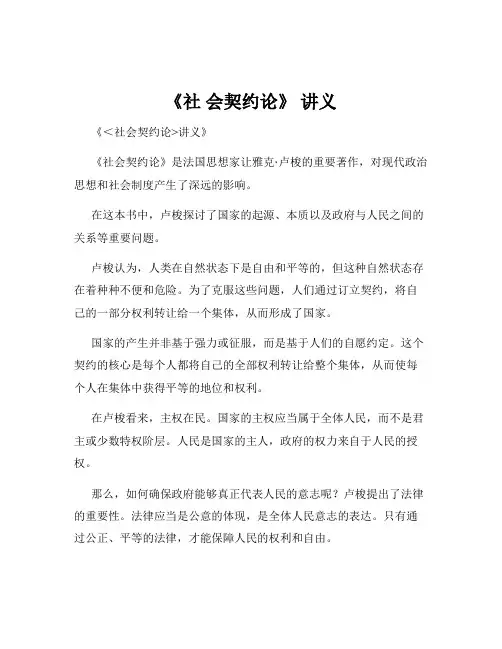 《社 会契约论》 讲义

《<社会契约论>讲义》

《社会契约论》是法国思想家让雅克·卢梭的重要著作，对现代政治思想和社会制度产生了深远的影响。

在这本书中，卢梭探讨了国家的起源、本质以及政府与人民之间的关系等重要问题。

卢梭认为，人类在自然状态下是自由和平等的，但这种自然状态存在着种种不便和危险。为了克服这些问题，人们通过订立契约，将自己的一部分权利转让给一个集体，从而形成了国家。

国家的产生并非基于强力或征服，而是基于人们的自愿约定。这个契约的核心是每个人都将自己的全部权利转让给整个集体，从而使每个人在集体中获得平等的地位和权利。

在卢梭看来，主权在民。国家的主权应当属于全体人民，而不是君主或少数特权阶层。人民是国家的主人，政府的权力来自于人民的授权。

那么，如何确保政府能够真正代表人民的意志呢？卢梭提出了法律的重要性。法律应当是公意的体现，是全体人民意志的表达。只有通过公正、平等的法律，才能保障人民的权利和自由。